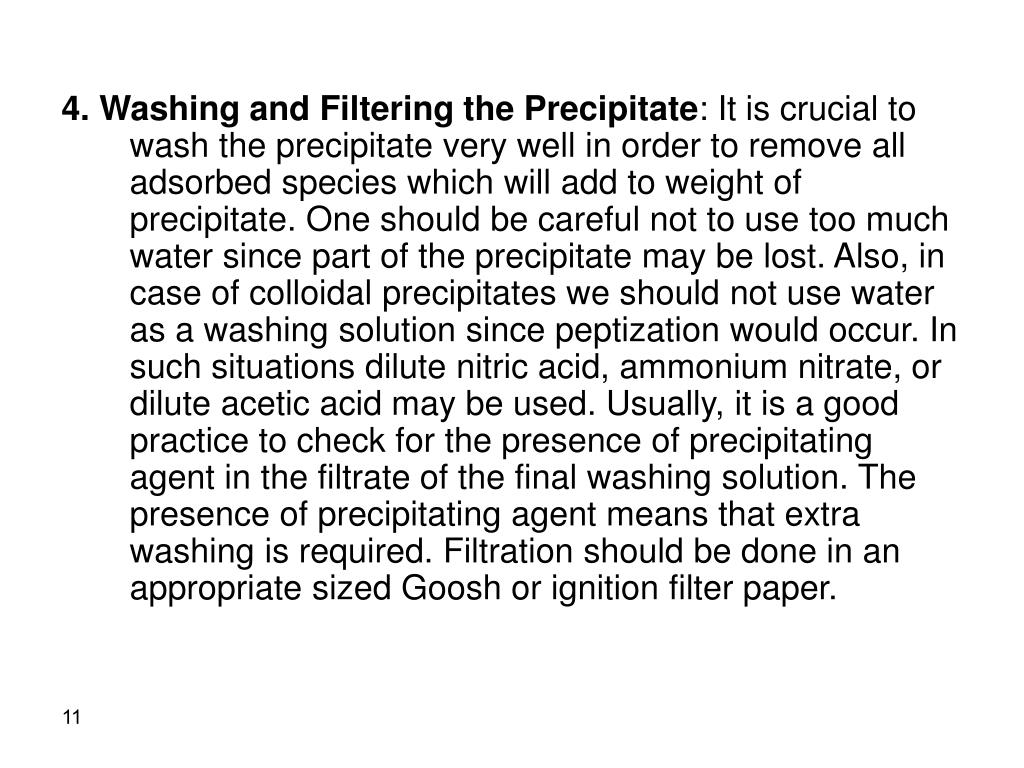 4. Washing and Filtering the Precipitate: It is crucial to wash the precipitate very well in order to remove all adsorbed species which will add to weight of precipitate. One should be careful not to use too much water since part of the precipitate may be lost. Also, in case of colloidal precipitates we should not use water as a washing solution since peptization would occur. In such situations dilute nitric acid, ammonium nitrate, or dilute acetic acid may be used. Usually, it is a good practice to check for the presence of precipitating agent in the filtrate of the final washing solution. The presence of precipitating agent means that extra washing is required. Filtration should be done in an appropriate sized Goosh or ignition filter paper.

11